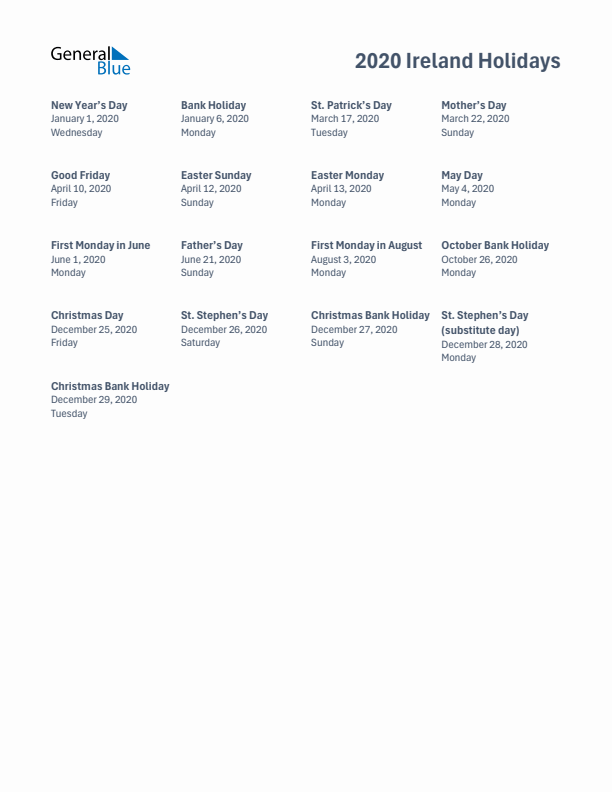 General Blue

2020 Ireland Holidays

New Year's Day
January 1, 2020
Wednesday

Bank Holiday
January 6, 2020
Monday

St. Patrick's Day
March 17, 2020
Tuesday

Mother's Day
March 22, 2020
Sunday

Good Friday
April 10, 2020
Friday

Easter Sunday
April 12, 2020
Sunday

Easter Monday
April 13, 2020
Monday

May Day
May 4, 2020
Monday

First Monday in June
June 1, 2020
Monday

Father's Day
June 21, 2020
Sunday

First Monday in August
August 3, 2020
Monday

October Bank Holiday
October 26, 2020
Monday

Christmas Day
December 25, 2020
Friday

St. Stephen's Day
December 26, 2020
Saturday

Christmas Bank Holiday
December 27, 2020
Sunday

St. Stephen's Day (substitute day)
December 28, 2020
Monday

Christmas Bank Holiday
December 29, 2020
Tuesday